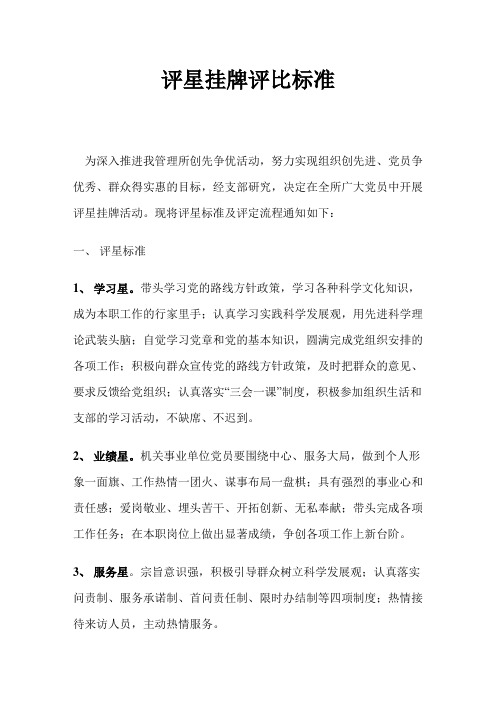 评星挂牌评比标准

为深入推进我管理所创先争优活动，努力实现组织创先进、党员争优秀、群众得实惠的目标，经支部研究，决定在全所广大党员中开展评星挂牌活动。现将评星标准及评定流程通知如下：

一、 评星标准

1、 学习星。带头学习党的路线方针政策，学习各种科学文化知识，成为本职工作的行家里手；认真学习实践科学发展观，用先进科学理论武装头脑；自觉学习党章和党的基本知识，圆满完成党组织安排的各项工作；积极向群众宣传党的路线方针政策，及时把群众的意见、要求反馈给党组织；认真落实“三会一课”制度，积极参加组织生活和支部的学习活动，不缺席、不迟到。

2、 业绩星。机关事业单位党员要围绕中心、服务大局，做到个人形象一面旗、工作热情一团火、谋事布局一盘棋；具有强烈的事业心和责任感；爱岗敬业、埋头苦干、开拓创新、无私奉献；带头完成各项工作任务；在本职岗位上做出显著成绩，争创各项工作上新台阶。

3、 服务星。宗旨意识强，积极引导群众树立科学发展观；认真落实问责制、服务承诺制、首问责任制、限时办结制等四项制度；热情接待来访人员，主动热情服务。